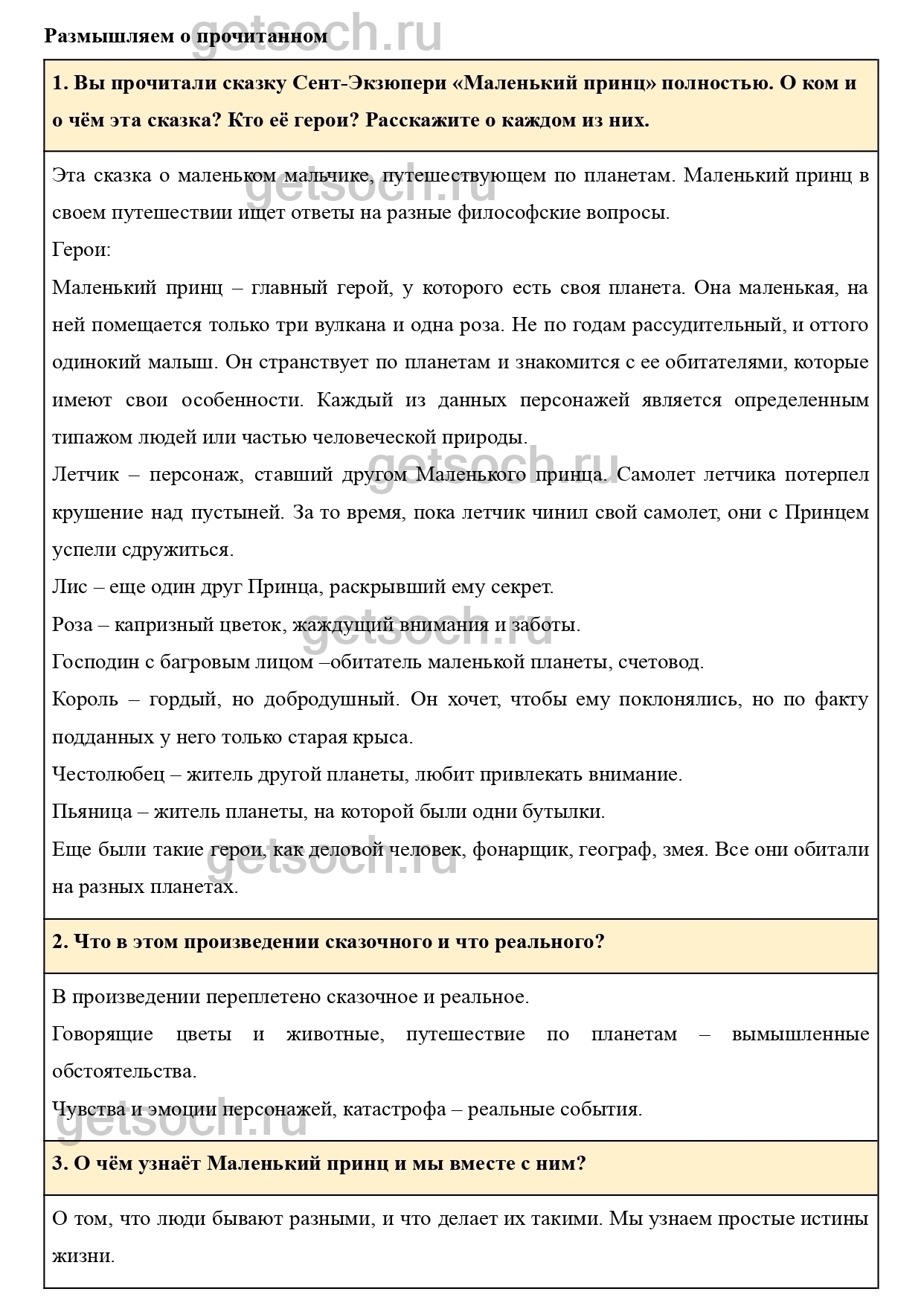 Размышляем о прочитанном

getsoch.ru

1. Вы прочитали сказку Сент-Экзюпери «Маленький принц» полностью. О ком и о чём эта сказка? Кто её герои? Расскажите о каждом из них.

Эта сказка о маленьком мальчике, путешествующем по планетам. Маленький принц в своем путешествии ищет ответы на разные философские вопросы.

getsoch.ru

Герои:

Маленький принц – главный герой, у которого есть своя планета. Она маленькая, на ней помещается только три вулкана и одна роза. Не по годам рассудительный, и оттого одинокий малыш. Он странствует по планетам и знакомится с ее обитателями, которые имеют свои особенности. Каждый из данных персонажей является определенным типажом людей или частью человеческой природы.

getsoch.ru

Летчик – персонаж, ставший другом Маленького принца. Самолет летчика потерпел крушение над пустыней. За то время, пока летчик чинил свой самолет, они с Принцем успели сдружиться.

Лис – еще один друг Принца, раскрывший ему секрет.

Роза – капризный цветок, жаждущий внимания и заботы.

getsoch.ru

Господин с багровым лицом –обитатель маленькой планеты, счетовод.

Король – гордый, но добродушный. Он хочет, чтобы ему поклонялись, но по факту подданных у него только старая крыса.

Честолюбец – житель другой планеты, любит привлекать внимание.

Пьяница – житель планеты, на которой были одни бутылки.

Еще были такие герои, как деловой человек, фонарщик, географ, змея. Все они обитали на разных планетах.

getsoch.ru

2. Что в этом произведении сказочного и что реального?

В произведении переплетено сказочное и реальное.

Говорящие цветы и животные, путешествие по планетам – вымышленные обстоятельства.

Чувства и эмоции персонажей, катастрофа – реальные события.

getsoch.ru

3. О чём узнаёт Маленький принц и мы вместе с ним?

О том, что люди бывают разными, и что делает их такими. Мы узнаем простые истины жизни.